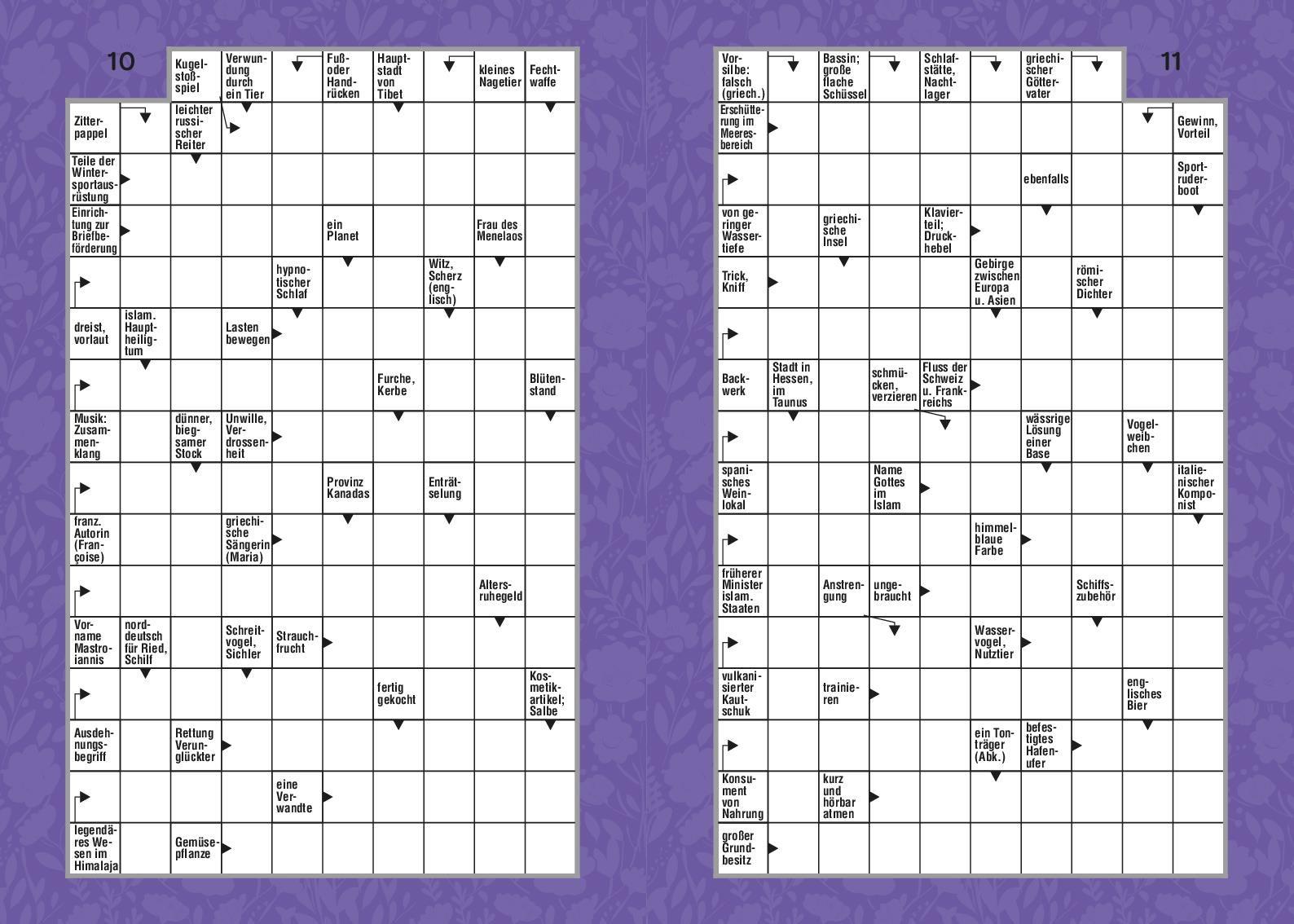 10

Kugelstoßspiel

Verwundung durch ein Tier

Fuß- oder Handrücken

Hauptstadt von Tibet

kleines Nagetier

Fechtwaffe

Zitterpappel

leichter russischer Reiter

Teile der Wintersportausrüstung

Einrichtung zur Briefbeförderung

ein Planet

Frau des Menelaos

hypnotischer Schlaf

Witz, Scherz (englisch)

dreist, vorlaut

islam. Hauptheiligtum

Lasten bewegen

Furche, Kerbe

Blütenstand

Musik: Zusammenklang

dünner, biegsamer Stock

Unwille, Verdrossenheit

Provinz Kanadas

Enträtselung

franz. Autorin (Françoise)

griechische Sängerin (Maria)

Altersruhegeld

Vorname Mastroiannis

norddeutsch für Ried, Schilf

Schreitvogel, Sichler

Strauchfrucht

fertig gekocht

Kosmetikartikel; Salbe

Ausdehnungsbegriff

Rettung Verunglückter

eine Verwandte

legendäres Wesen im Himalaja

Gemüsepflanze

11

Vorsilbe: falsch (griech.)

Bassin; große flache Schüssel

Schlafstätte, Nachtlager

griechischer Göttervater

Erschütterung im Meeresbereich

Gewinn, Vorteil

ebenfalls

Sportruderboot

von geringer Wassertiefe

griechische Insel

Klavierteil; Druckhebel

Trick, Kniff

Gebirge zwischen Europa u. Asien

römischer Dichter

Backwerk

Stadt in Hessen, im Taunus

schmücken, verzieren

Fluss der Schweiz u. Frankreichs

wässrige Lösung einer Base

Vogelweibchen

spanisches Weinlokal

Name Gottes im Islam

italienischer Komponist

himmelblaue Farbe

früherer Minister islam. Staaten

Anstrengung

ungebraucht

Schiffszubehör

Wasservogel, Nutztier

vulkanisierter Kautschuk

trainieren

englisches Bier

ein Tonträger (Abk.)

befestigtes Hafenufer

Konsument von Nahrung

kurz und hörbar atmen

großer Grundbesitz